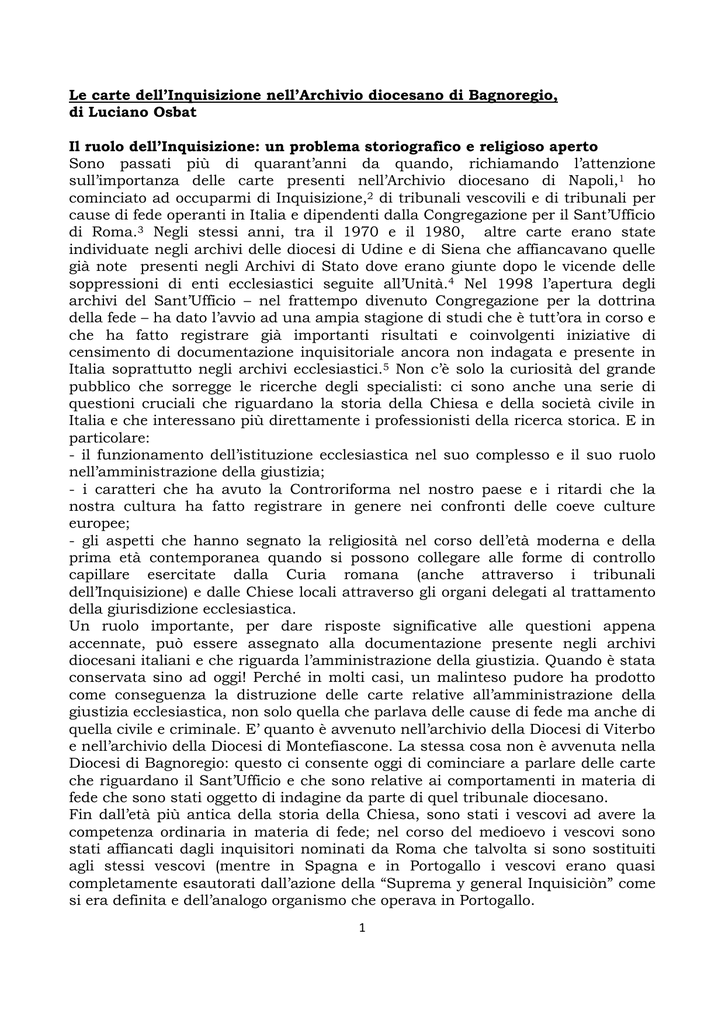 Le carte dell'Inquisizione nell'Archivio diocesano di Bagnoregio, di Luciano Osbat

Il ruolo dell'Inquisizione: un problema storiografico e religioso aperto
Sono passati più di quarant'anni da quando, richiamando l'attenzione sull'importanza delle carte presenti nell'Archivio diocesano di Napoli,$^1$ ho cominciato ad occuparmi di Inquisizione,$^2$ di tribunali vescovili e di tribunali per cause di fede operanti in Italia e dipendenti dalla Congregazione per il Sant'Ufficio di Roma.$^3$ Negli stessi anni, tra il 1970 e il 1980, altre carte erano state individuate negli archivi delle diocesi di Udine e di Siena che affiancavano quelle già note presenti negli Archivi di Stato dove erano giunte dopo le vicende delle soppressioni di enti ecclesiastici seguite all'Unità.$^4$ Nel 1998 l'apertura degli archivi del Sant'Ufficio – nel frattempo divenuto Congregazione per la dottrina della fede – ha dato l'avvio ad una ampia stagione di studi che è tutt'ora in corso e che ha fatto registrare già importanti risultati e coinvolgenti iniziative di censimento di documentazione inquisitoriale ancora non indagata e presente in Italia soprattutto negli archivi ecclesiastici.$^5$ Non c'è solo la curiosità del grande pubblico che sorregge le ricerche degli specialisti: ci sono anche una serie di questioni cruciali che riguardano la storia della Chiesa e della società civile in Italia e che interessano più direttamente i professionisti della ricerca storica. E in particolare:
- il funzionamento dell'istituzione ecclesiastica nel suo complesso e il suo ruolo nell'amministrazione della giustizia;
- i caratteri che ha avuto la Controriforma nel nostro paese e i ritardi che la nostra cultura ha fatto registrare in genere nei confronti delle coeve culture europee;
- gli aspetti che hanno segnato la religiosità nel corso dell'età moderna e della prima età contemporanea quando si possono collegare alle forme di controllo capillare esercitate dalla Curia romana (anche attraverso i tribunali dell'Inquisizione) e dalle Chiese locali attraverso gli organi delegati al trattamento della giurisdizione ecclesiastica.
Un ruolo importante, per dare risposte significative alle questioni appena accennate, può essere assegnato alla documentazione presente negli archivi diocesani italiani e che riguarda l'amministrazione della giustizia. Quando è stata conservata sino ad oggi! Perché in molti casi, un malinteso pudore ha prodotto come conseguenza la distruzione delle carte relative all'amministrazione della giustizia ecclesiastica, non solo quella che parlava delle cause di fede ma anche di quella civile e criminale. E' quanto è avvenuto nell'archivio della Diocesi di Viterbo e nell'archivio della Diocesi di Montefiascone. La stessa cosa non è avvenuta nella Diocesi di Bagnoregio: questo ci consente oggi di cominciare a parlare delle carte che riguardano il Sant'Ufficio e che sono relative ai comportamenti in materia di fede che sono stati oggetto di indagine da parte di quel tribunale diocesano.
Fin dall'età più antica della storia della Chiesa, sono stati i vescovi ad avere la competenza ordinaria in materia di fede; nel corso del medioevo i vescovi sono stati affiancati dagli inquisitori nominati da Roma che talvolta si sono sostituiti agli stessi vescovi (mentre in Spagna e in Portogallo i vescovi erano quasi completamente esautorati dall'azione della "Suprema y general Inquisiciòn" come si era definita e dell'analogo organismo che operava in Portogallo.

1